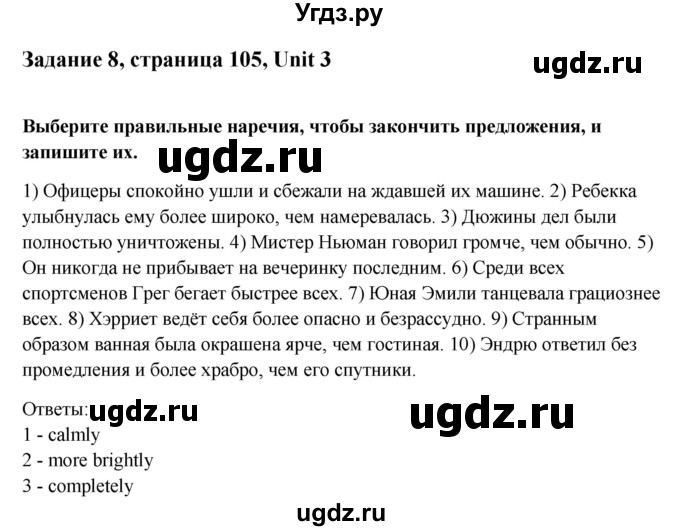 Угдз.ру

Задание 8, страница 105, Unit 3

ugdz.ru

Выберите правильные наречия, чтобы закончить предложения, и запишите их.

ugdz.ru

1) Офицеры спокойно ушли и сбежали на ждавшей их машине. 2) Ребекка улыбнулась ему более широко, чем намеревалась. 3) Дюжины дел были полностью уничтожены. 4) Мистер Ньюман говорил громче, чем обычно. 5) Он никогда не прибывает на вечеринку последним. 6) Среди всех спортсменов Грег бегает быстрее всех. 7) Юная Эмили танцевала грациознее всех. 8) Хэрриет ведёт себя более опасно и безрассудно. 9) Странным образом ванная была окрашена ярче, чем гостиная. 10) Эндрю ответил без промедления и более храбро, чем его спутники.

Ответы: ugdz.ru

ugdz.ru

1 - calmly
2 - more brightly
3 - completely

ugdz.ru